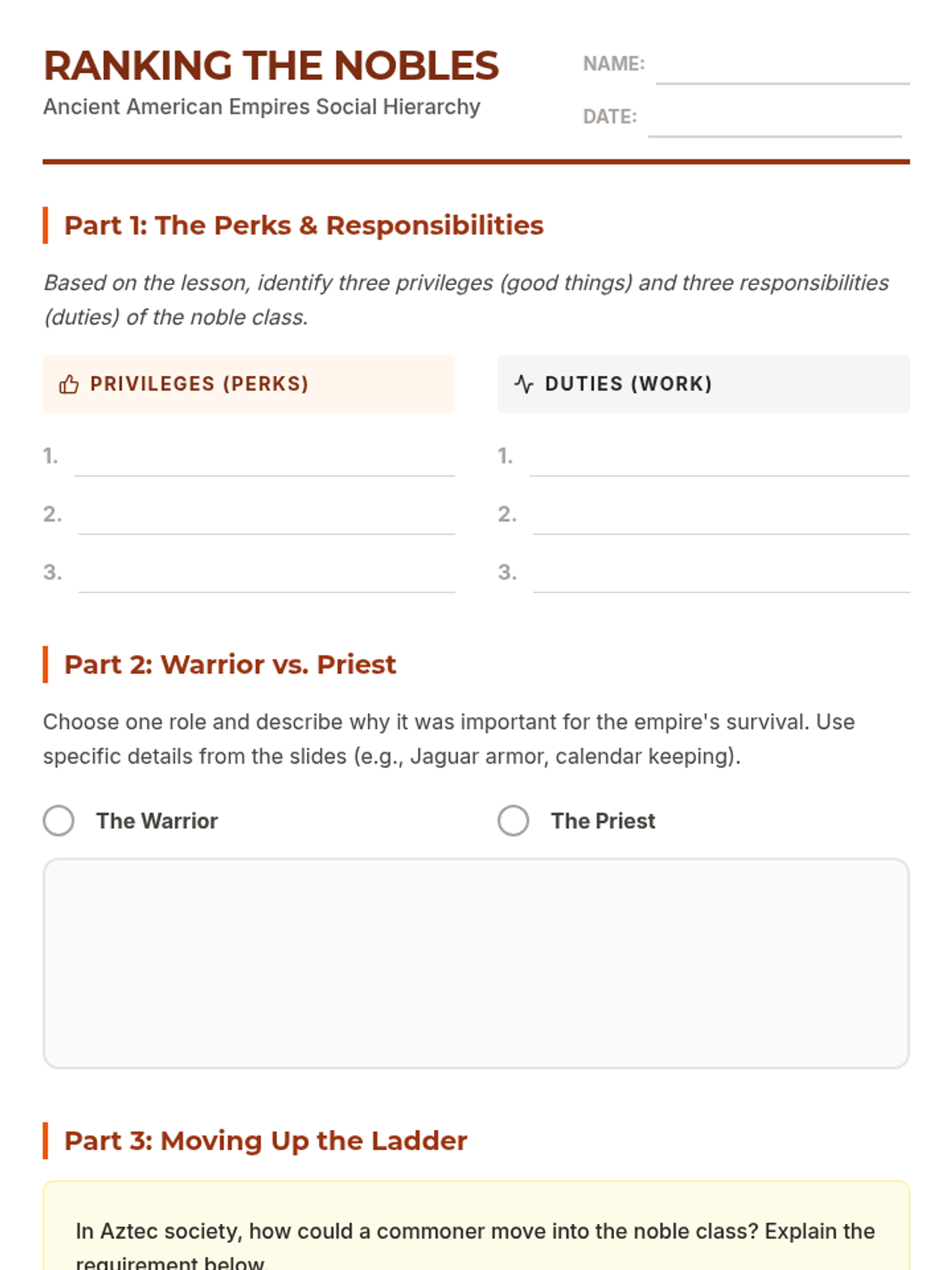 RANKING THE NOBLES
Ancient American Empires Social Hierarchy

NAME: ____
DATE: ____

Part 1: The Perks & Responsibilities

Based on the lesson, identify three privileges (good things) and three responsibilities (duties) of the noble class.

PRIVILEGES (PERKS)

1. ____
2. ____
3. ____

DUTIES (WORK)

1. ____
2. ____
3. ____

Part 2: Warrior vs. Priest

Choose one role and describe why it was important for the empire's survival. Use specific details from the slides (e.g., Jaguar armor, calendar keeping).

The Warrior   The Priest

Part 3: Moving Up the Ladder

In Aztec society, how could a commoner move into the noble class? Explain the requirement below.